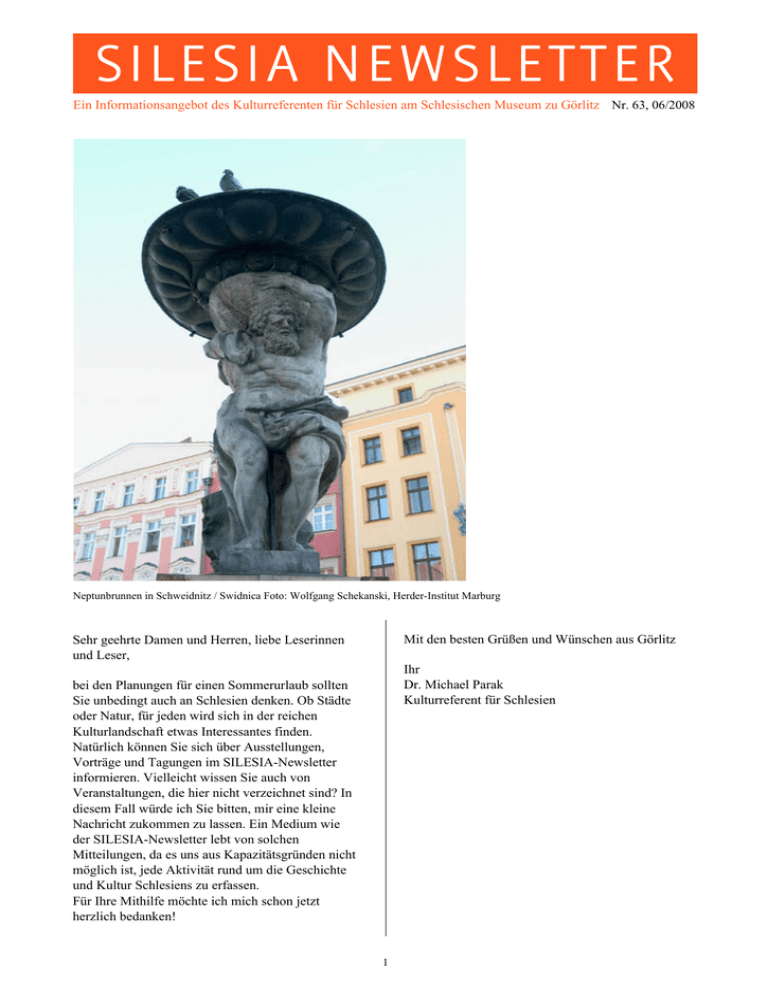 SILESIA NEWSLETTER

Ein Informationsangebot des Kulturreferenten für Schlesien am Schlesischen Museum zu Görlitz Nr. 63, 06/2008

Neptunbrunnen in Schweidnitz / Swidnica Foto: Wolfgang Schekanski, Herder-Institut Marburg

Sehr geehrte Damen und Herren, liebe Leserinnen und Leser,

bei den Planungen für einen Sommerurlaub sollten Sie unbedingt auch an Schlesien denken. Ob Städte oder Natur, für jeden wird sich in der reichen Kulturlandschaft etwas Interessantes finden. Natürlich können Sie sich über Ausstellungen, Vorträge und Tagungen im SILESIA-Newsletter informieren. Vielleicht wissen Sie auch von Veranstaltungen, die hier nicht verzeichnet sind? In diesem Fall würde ich Sie bitten, mir eine kleine Nachricht zukommen zu lassen. Ein Medium wie der SILESIA-Newsletter lebt von solchen Mitteilungen, da es uns aus Kapazitätsgründen nicht möglich ist, jede Aktivität rund um die Geschichte und Kultur Schlesiens zu erfassen.
Für Ihre Mithilfe möchte ich mich schon jetzt herzlich bedanken!

Mit den besten Grüßen und Wünschen aus Görlitz

Ihr
Dr. Michael Parak
Kulturreferent für Schlesien

1